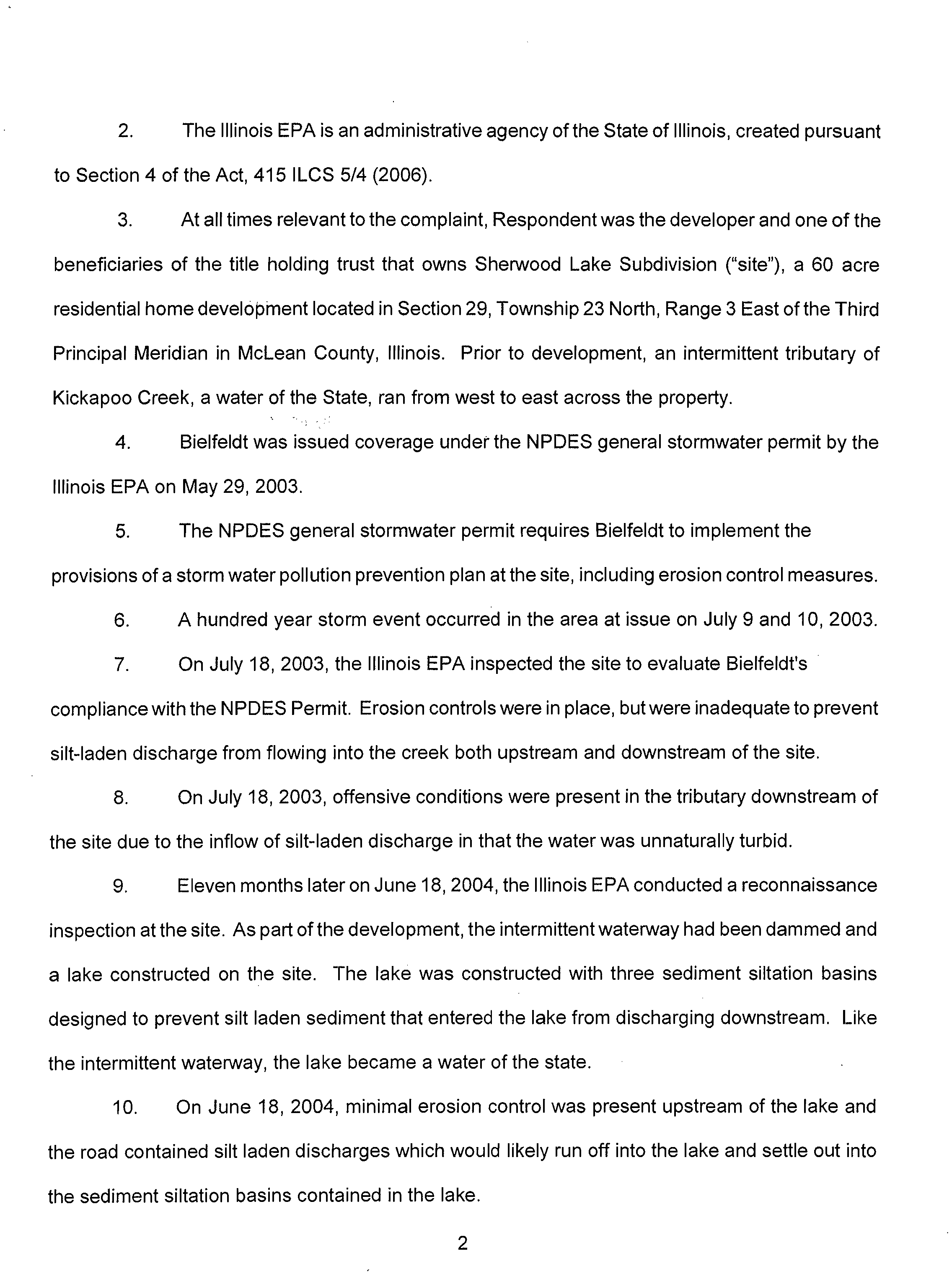 2. The Illinois EPA is an administrative agency of the State of Illinois, created pursuant to Section 4 of the Act, 415 ILCS 5/4 (2006).

3. At all times relevant to the complaint, Respondent was the developer and one of the beneficiaries of the title holding trust that owns Sherwood Lake Subdivision ("site"), a 60 acre residential home development located in Section 29, Township 23 North, Range 3 East of the Third Principal Meridian in McLean County, Illinois. Prior to development, an intermittent tributary of Kickapoo Creek, a water of the State, ran from west to east across the property.

4. Bielfeldt was issued coverage under the NPDES general stormwater permit by the Illinois EPA on May 29, 2003.

5. The NPDES general stormwater permit requires Bielfeldt to implement the provisions of a storm water pollution prevention plan at the site, including erosion control measures.

6. A hundred year storm event occurred in the area at issue on July 9 and 10, 2003.

7. On July 18, 2003, the Illinois EPA inspected the site to evaluate Bielfeldt's compliance with the NPDES Permit. Erosion controls were in place, but were inadequate to prevent silt-laden discharge from flowing into the creek both upstream and downstream of the site.

8. On July 18, 2003, offensive conditions were present in the tributary downstream of the site due to the inflow of silt-laden discharge in that the water was unnaturally turbid.

9. Eleven months later on June 18, 2004, the Illinois EPA conducted a reconnaissance inspection at the site. As part of the development, the intermittent waterway had been dammed and a lake constructed on the site. The lake was constructed with three sediment siltation basins designed to prevent silt laden sediment that entered the lake from discharging downstream. Like the intermittent waterway, the lake became a water of the state.

10. On June 18, 2004, minimal erosion control was present upstream of the lake and the road contained silt laden discharges which would likely run off into the lake and settle out into the sediment siltation basins contained in the lake.

2